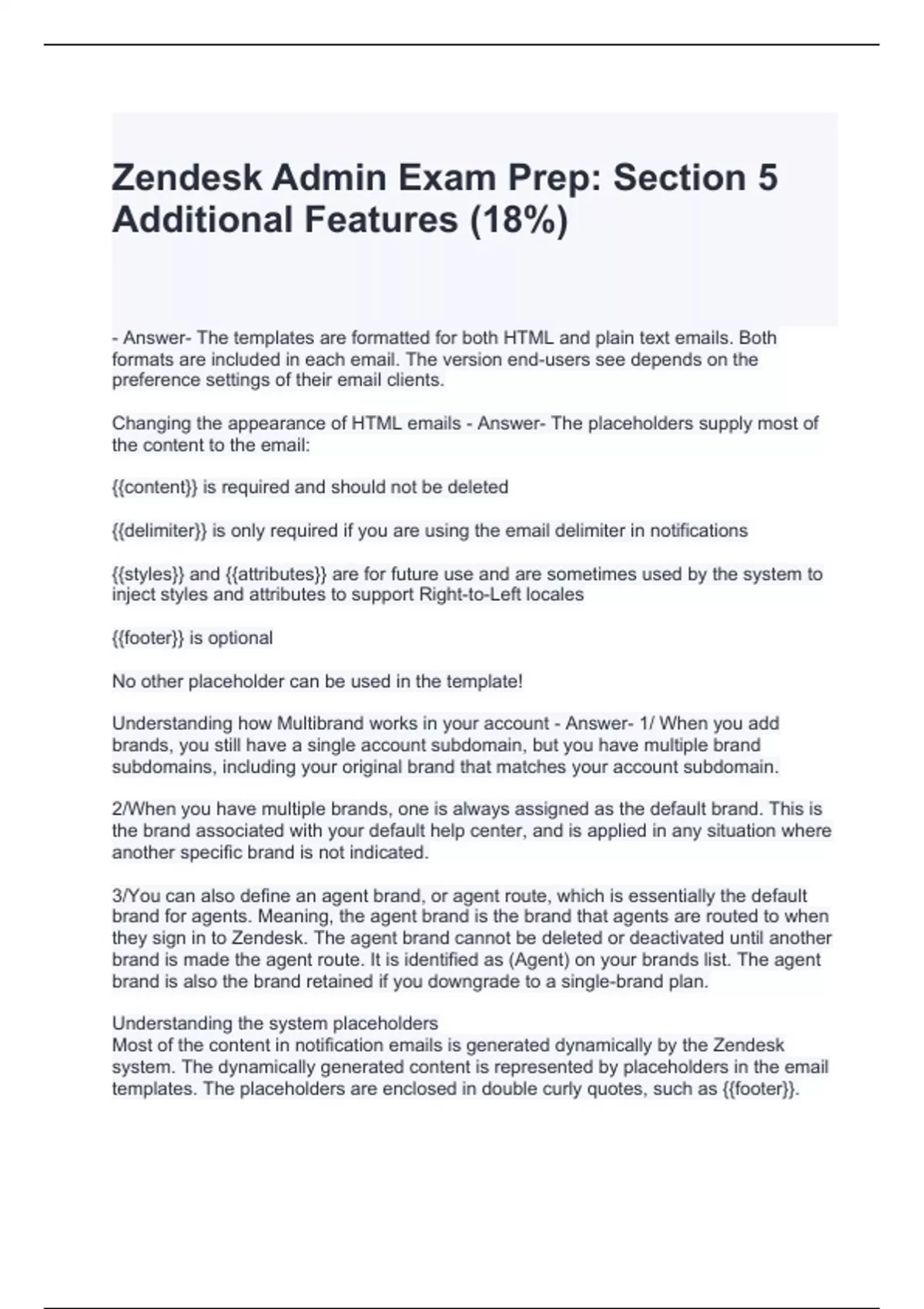 Zendesk Admin Exam Prep: Section 5 Additional Features (18%)

- Answer- The templates are formatted for both HTML and plain text emails. Both formats are included in each email. The version end-users see depends on the preference settings of their email clients.

Changing the appearance of HTML emails - Answer- The placeholders supply most of the content to the email:

{{content}} is required and should not be deleted

{{delimiter}} is only required if you are using the email delimiter in notifications

{{styles}} and {{attributes}} are for future use and are sometimes used by the system to inject styles and attributes to support Right-to-Left locales

{{footer}} is optional

No other placeholder can be used in the template!

Understanding how Multibrand works in your account - Answer- 1/ When you add brands, you still have a single account subdomain, but you have multiple brand subdomains, including your original brand that matches your account subdomain.

2/When you have multiple brands, one is always assigned as the default brand. This is the brand associated with your default help center, and is applied in any situation where another specific brand is not indicated.

3/You can also define an agent brand, or agent route, which is essentially the default brand for agents. Meaning, the agent brand is the brand that agents are routed to when they sign in to Zendesk. The agent brand cannot be deleted or deactivated until another brand is made the agent route. It is identified as (Agent) on your brands list. The agent brand is also the brand retained if you downgrade to a single-brand plan.

Understanding the system placeholders
Most of the content in notification emails is generated dynamically by the Zendesk system. The dynamically generated content is represented by placeholders in the email templates. The placeholders are enclosed in double curly quotes, such as {{footer}}.